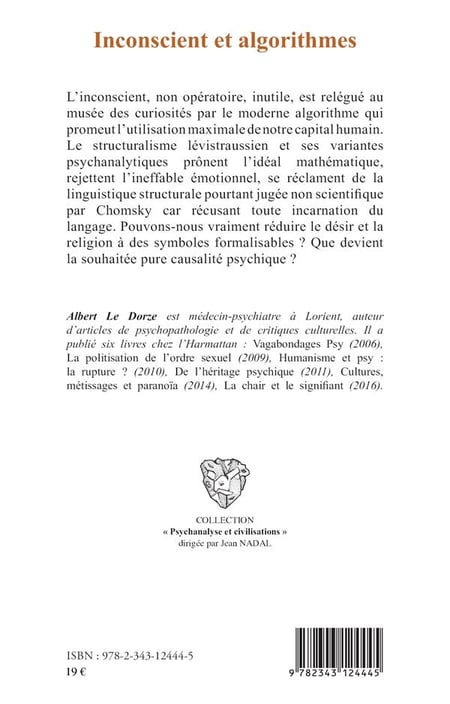 Inconscient et algorithmes

L'inconscient, non opératoire, inutile, est relégué au musée des curiosités par le moderne algorithme qui promeut l'utilisation maximale de notre capital humain. Le structuralisme lévistraussien et ses variantes psychanalytiques prônent l'idéal mathématique, rejettent l'ineffable émotionnel, se réclament de la linguistique structurale pourtant jugée non scientifique par Chomsky car récusant toute incarnation du langage. Pouvons-nous vraiment réduire le désir et la religion à des symboles formalisables ? Que devient la souhaitée pure causalité psychique ?

Albert Le Dorze est médecin-psychiatre à Lorient, auteur d'articles de psychopathologie et de critiques culturelles. Il a publié six livres chez l'Harmattan : Vagabondages Psy (2006), La politisation de l'ordre sexuel (2009), Humanisme et psy : la rupture ? (2010), De l'héritage psychique (2011), Cultures, métissages et paranoïa (2014), La chair et le signifiant (2016).

COLLECTION
« Psychanalyse et civilisations »
dirigée par Jean NADAL

ISBN : 978-2-343-12444-5
19 €

9 782343 124445